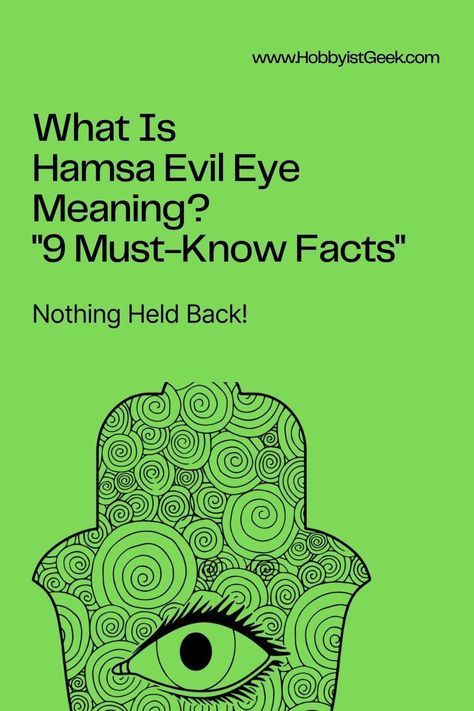 www.HobbyistGeek.com

What Is
Hamsa Evil Eye
Meaning?
"9 Must-Know Facts"

Nothing Held Back!